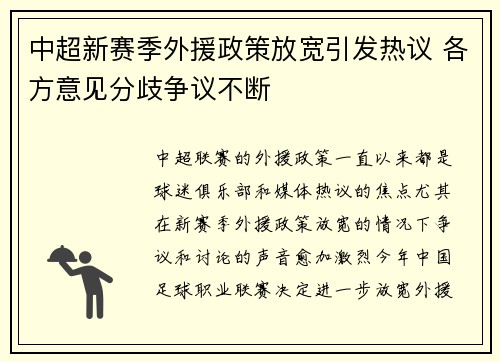 中超新赛季外援政策放宽引发热议 各方意见分歧争议不断

中超联赛的外援政策一直以来都是球迷俱乐部和媒体热议的焦点尤其在新赛季外援政策放宽的情况下争议和讨论的声音愈加激烈今年中国足球职业联赛决定进一步放宽外援